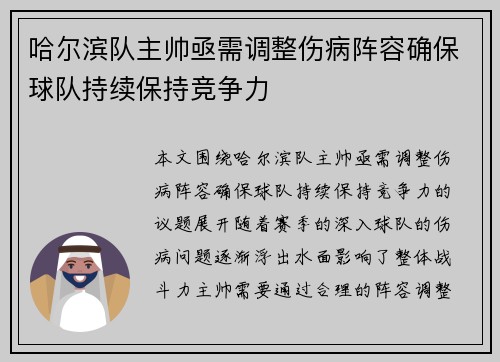 哈尔滨队主帅亟需调整伤病阵容确保球队持续保持竞争力

本文围绕哈尔滨队主帅亟需调整伤病阵容确保球队持续保持竞争力的议题展开随着赛季的深入球队的伤病问题逐渐浮出水面影响了整体战斗力主帅需要通过合理的阵容调整